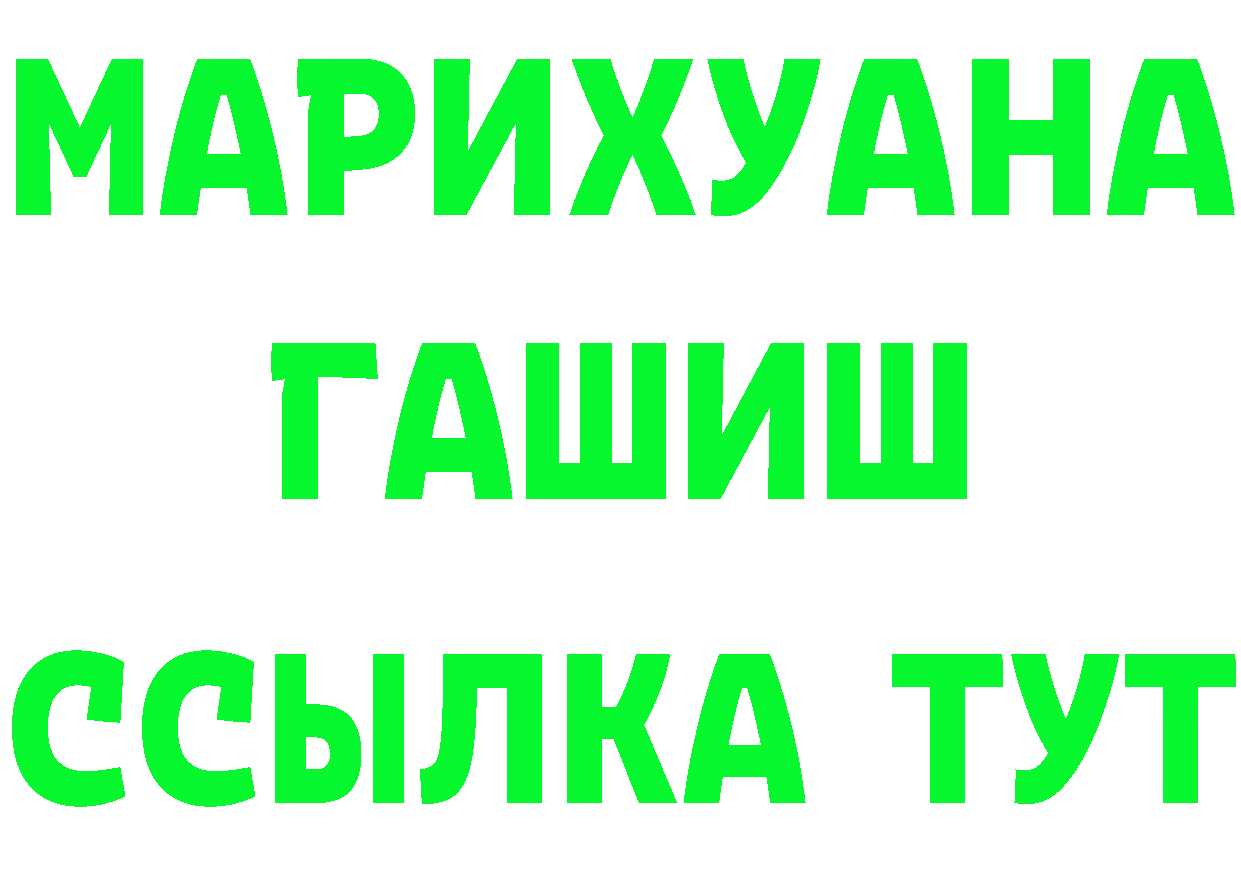 МАРИХУАНА
ГАШИШ
ССЫЛКА ТУТ